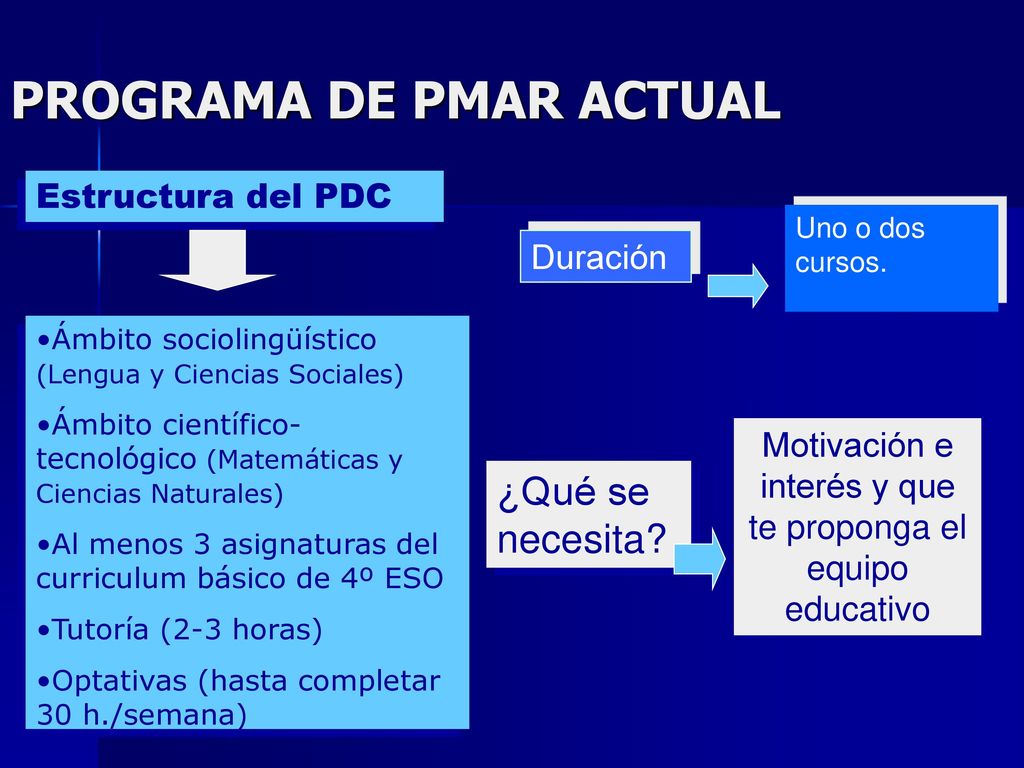 PROGRAMA DE PMAR ACTUAL

Estructura del PDC

•Ámbito sociolingüístico (Lengua y Ciencias Sociales)

•Ámbito científico-tecnológico (Matemáticas y Ciencias Naturales)

•Al menos 3 asignaturas del curriculum básico de 4º ESO

•Tutoría (2-3 horas)

•Optativas (hasta completar 30 h./semana)

Duración

Uno o dos cursos.

¿Qué se necesita?

Motivación e interés y que te proponga el equipo educativo